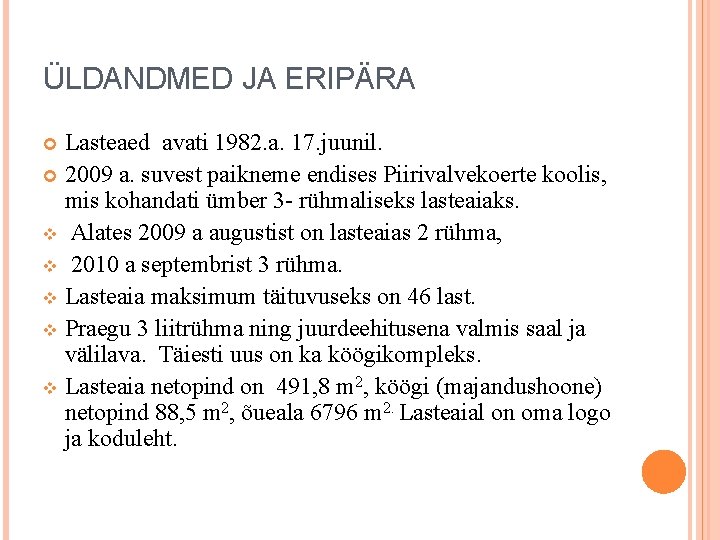 ÜLDANDMED JA ERIPÄRA

Lasteaed avati 1982.a. 17.juunil.

2009 a. suvest paikneme endises Piirivalvekoerte koolis, mis kohandati ümber 3- rühmaliseks lasteaiaks.

Alates 2009 a augustist on lasteaias 2 rühma,

2010 a septembrist 3 rühma.

Lasteaia maksimum täituvuseks on 46 last.

Praegu 3 liitrühma ning juurdeehitusena valmis saal ja välilava. Täiesti uus on ka köögikompleks.

Lasteaia netopind on 491,8 $m^2$, köögi (majandushoone) netopind 88,5 $m^2$, õueala 6796 $m^{2.}$ Lasteaial on oma logo ja koduleht.